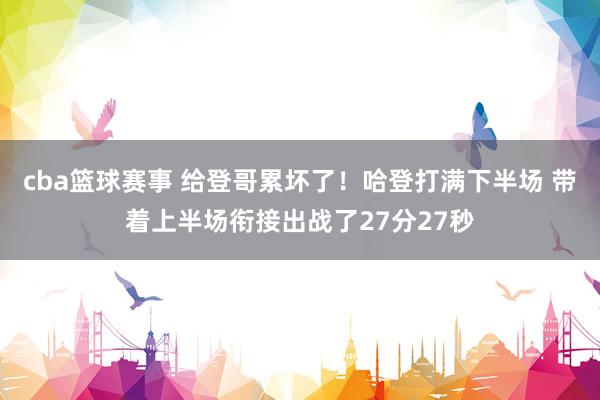 cba篮球赛事 给登哥累坏了！哈登打满下半场 带着上半场衔接出战了27分27秒